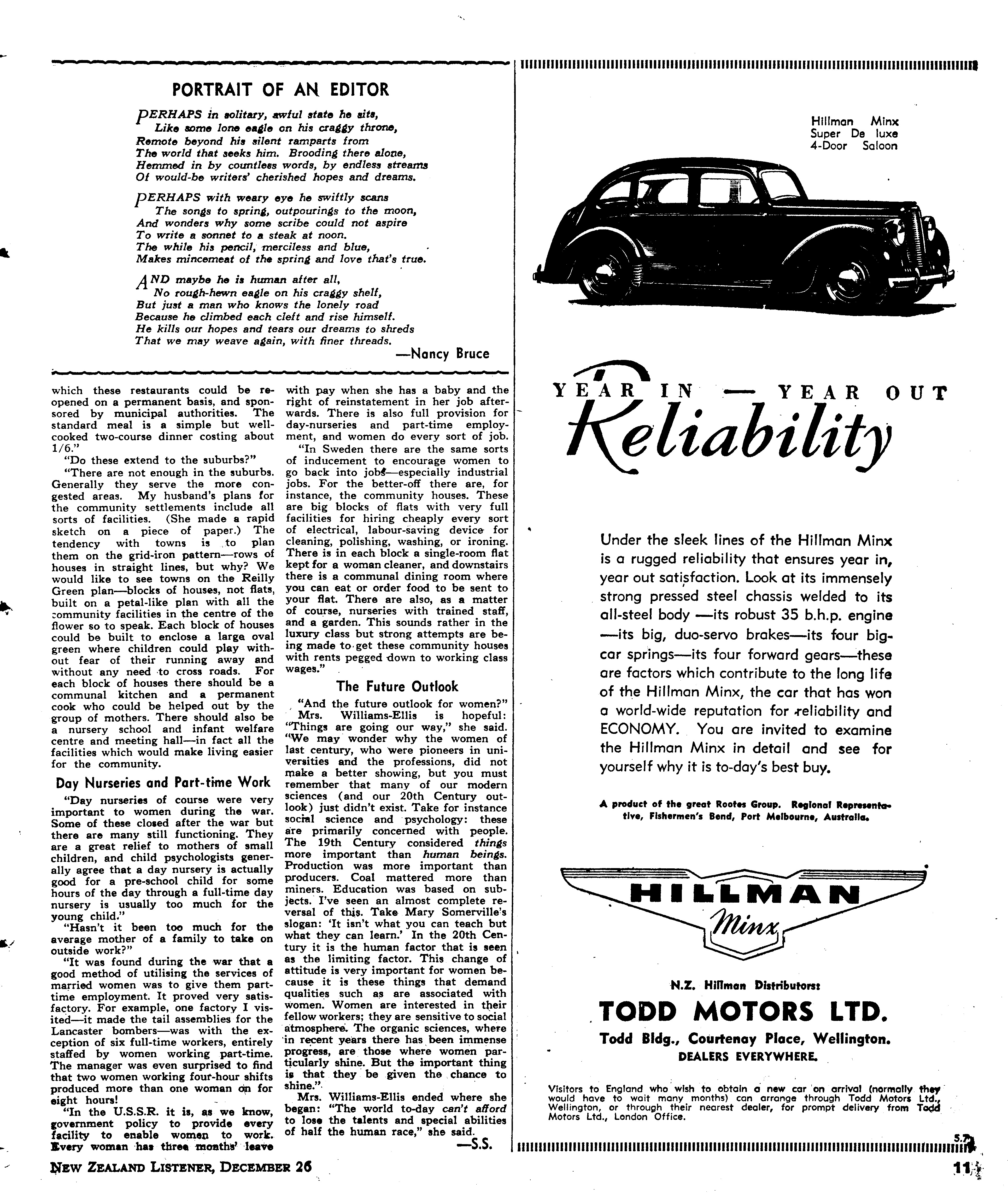 PORTRAIT OF AN EDITOR

PERHAPS in solitary, awful state he sits,
Like some lone eagle on his craggy throne,
Remote beyond his silent ramparts from
The world that seeks him. Brooding there alone,
Hemmed in by countless words, by endless streams
Of would-be writers' cherished hopes and dreams.

PERHAPS with weary eye he swiftly scans
The songs to spring, outpourings to the moon,
And wonders why some scribe could not aspire
To write a sonnet to a steak at noon.
The while his pencil, merciless and blue,
Makes mincemeat of the spring and love that's true.

AND maybe he is human after all,
No rough-hewn eagle on his craggy shelf,
But just a man who knows the lonely road
Because he climbed each cleft and rise himself.
He kills our hopes and tears our dreams to shreds
That we may weave again, with finer threads.
—Nancy Bruce

which these restaurants could be reopened on a permanent basis, and sponsored by municipal authorities. The standard meal is a simple but well-cooked two-course dinner costing about 1/6."

"Do these extend to the suburbs?"

"There are not enough in the suburbs. Generally they serve the more congested areas. My husband's plans for the community settlements include all sorts of facilities. (She made a rapid sketch on a piece of paper.) The tendency with towns is to plan them on the grid-iron pattern—rows of houses in straight lines, but why? We would like to see towns on the Reilly Green plan—blocks of houses, not flats, built on a petal-like plan with all the community facilities in the centre of the flower so to speak. Each block of houses could be built to enclose a large oval green where children could play without fear of their running away and without any need to cross roads. For each block of houses there should be a communal kitchen and a permanent cook who could be helped out by the group of mothers. There should also be a nursery school and infant welfare centre and meeting hall—in fact all the facilities which would make living easier for the community.

Day Nurseries and Part-time Work

"Day nurseries of course were very important to women during the war. Some of these closed after the war but there are many still functioning. They are a great relief to mothers of small children, and child psychologists generally agree that a day nursery is actually good for a pre-school child for some hours of the day through a full-time day nursery is usually too much for the young child."

"Hasn't it been too much for the average mother of a family to take on outside work?"

"It was found during the war that a good method of utilising the services of married women was to give them part-time employment. It proved very satisfactory. For example, one factory I visited—it made the tail assemblies for the Lancaster bombers—was with the exception of six full-time workers, entirely staffed by women working part-time. The manager was even surprised to find that two women working four-hour shifts produced more than one woman on for eight hours!

"In the U.S.S.R. it is, as we know, government policy to provide every facility to enable women to work. Every woman has three months' leave with pay when she has a baby and the right of reinstatement in her job afterwards. There is also full provision for day-nurseries and part-time employment, and women do every sort of job.

"In Sweden there are the same sorts of inducement to encourage women to go back into jobs—especially industrial jobs. For the better-off there are, for instance, the community houses. These are big blocks of flats with very full facilities for hiring cheaply every sort of electrical, labour-saving device for cleaning, polishing, washing, or ironing. There is in each block a single-room flat kept for a woman cleaner, and downstairs there is a communal dining room where you can eat or order food to be sent to your flat. There are also, as a matter of course, nurseries with trained staff, and a garden. This sounds rather in the luxury class but strong attempts are being made to get these community houses with rents pegged down to working class wages."

The Future Outlook

"And the future outlook for women?" Mrs. Williams-Ellis is hopeful: "Things are going our way," she said. "We may wonder why the women of last century, who were pioneers in universities and the professions, did not make a better showing, but you must remember that many of our modern sciences (and our 20th Century outlook) just didn't exist. Take for instance social science and psychology: these are primarily concerned with people. The 19th Century considered things more important than human beings. Production was more important than producers. Coal mattered more than miners. Education was based on subjects. I've seen an almost complete reversal of this. Take Mary Somerville's slogan: 'It isn't what you can teach but what they can learn.' In the 20th Century it is the human factor that is seen as the limiting factor. This change of attitude is very important for women because it is these things that demand qualities such as are associated with women. Women are interested in their fellow workers; they are sensitive to social atmosphere. The organic sciences, where in recent years there has been immense progress, are those where women particularly shine. But the important thing is that they be given the chance to shine."

Mrs. Williams-Ellis ended where she began: "The world to-day can't afford to lose the talents and special abilities of half the human race," she said.
—S.S.

Hillman Minx
Super De luxe
4-Door Saloon

YEAR IN — YEAR OUT
Reliability

Under the sleek lines of the Hillman Minx is a rugged reliability that ensures year in, year out satisfaction. Look at its immensely strong pressed steel chassis welded to its all-steel body —its robust 35 b.h.p. engine —its big, duo-servo brakes—its four big-car springs—its four forward gears—these are factors which contribute to the long life of the Hillman Minx, the car that has won a world-wide reputation for reliability and ECONOMY. You are invited to examine the Hillman Minx in detail and see for yourself why it is to-day's best buy.

A product of the great Rootes Group. Regional Representative, Fishermen's Bend, Port Melbourne, Australia.

HILLMAN
Minx

N.Z. Hillman Distributors:
TODD MOTORS LTD.
Todd Bldg., Courtenay Place, Wellington.
DEALERS EVERYWHERE.

Visitors to England who wish to obtain a new car on arrival (normally they would have to wait many months) can arrange through Todd Motors Ltd., Wellington, or through their nearest dealer, for prompt delivery from Todd Motors Ltd., London Office.

5.7

NEW ZEALAND LISTENER, DECEMBER 26

11